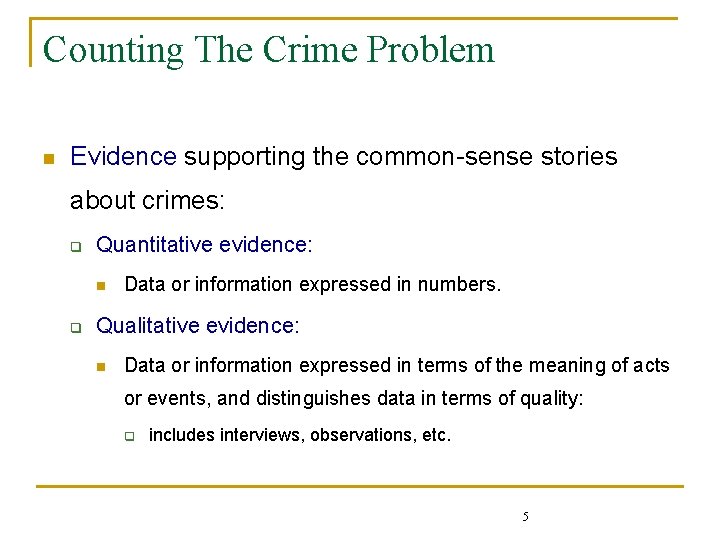 Counting The Crime Problem

Evidence supporting the common-sense stories about crimes:

Quantitative evidence:

Data or information expressed in numbers.

Qualitative evidence:

Data or information expressed in terms of the meaning of acts or events, and distinguishes data in terms of quality:

includes interviews, observations, etc.

5